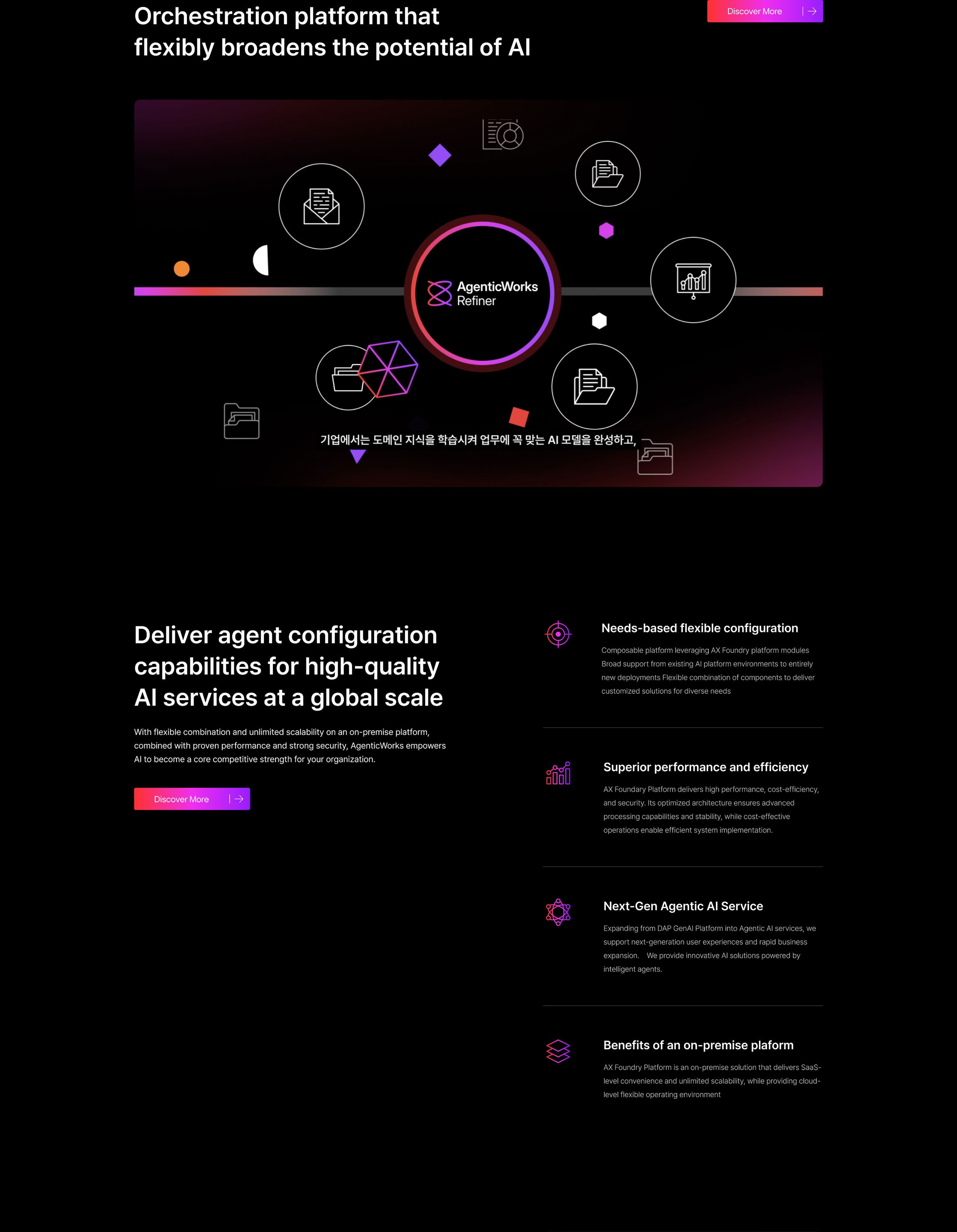 Orchestration platform that flexibly broadens the potential of AI

Discover More

AgenticWorks
Refiner

기업에서는 도메인 지식을 학습시켜 업무에 꼭 맞는 AI 모델을 완성하고,

Deliver agent configuration capabilities for high-quality AI services at a global scale

With flexible combination and unlimited scalability on an on-premise platform, combined with proven performance and strong security, AgenticWorks empowers AI to become a core competitive strength for your organization.

Discover More

Needs-based flexible configuration

Composable platform leveraging AX Foundry platform modules Broad support from existing AI platform environments to entirely new deployments Flexible combination of components to deliver customized solutions for diverse needs

Superior performance and efficiency

AX Foundary Platform delivers high performance, cost-efficiency, and security. Its optimized architecture ensures advanced processing capabilities and stability, while cost-effective operations enable efficient system implementation.

Next-Gen Agentic AI Service

Expanding from DAP GenAI Platform into Agentic AI services, we support next-generation user experiences and rapid business expansion. We provide innovative AI solutions powered by intelligent agents.

Benefits of an on-premise plaform

AX Foundry Platform is an on-premise solution that delivers SaaS-level convenience and unlimited scalability, while providing cloud-level flexible operating environment